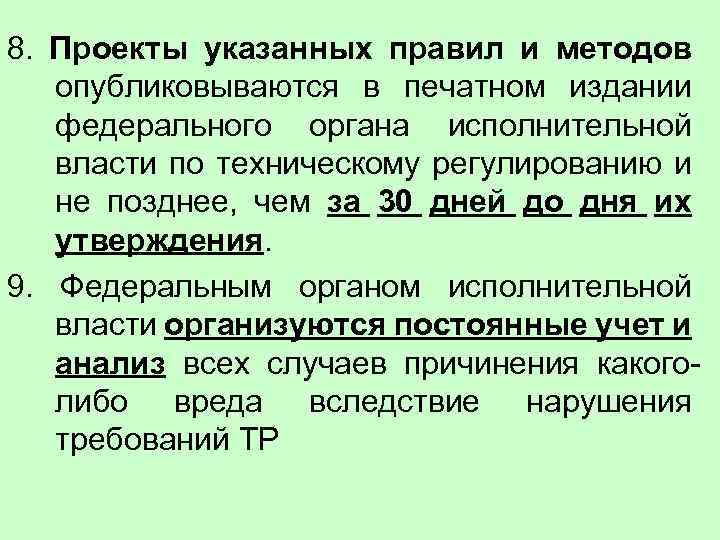 8. Проекты указанных правил и методов опубликовываются в печатном издании федерального органа исполнительной власти по техническому регулированию и не позднее, чем за 30 дней до дня их утверждения.

9. Федеральным органом исполнительной власти организуются постоянные учет и анализ всех случаев причинения какого-либо вреда вследствие нарушения требований ТР